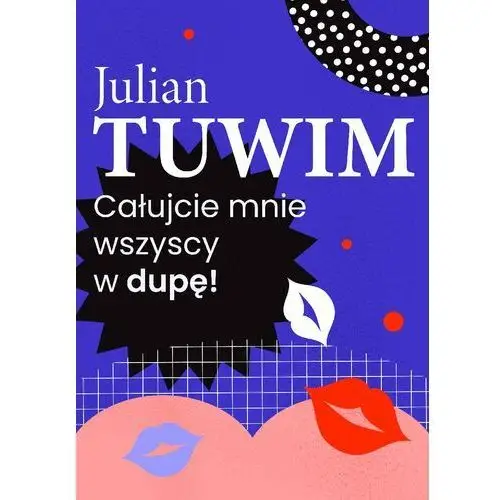 Julian
TUWIM

Całujcie mnie wszyscy w dupę!